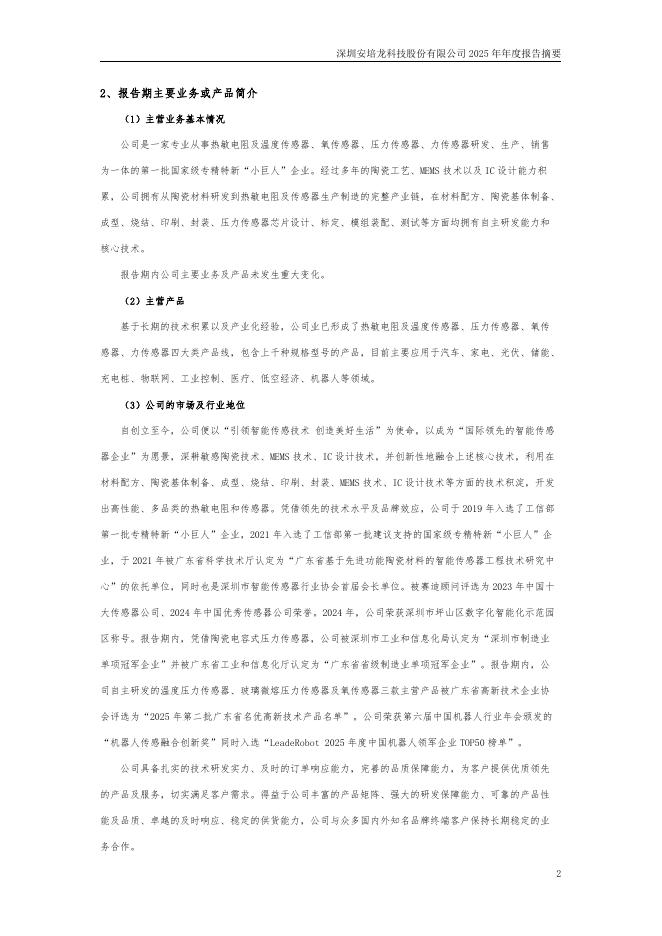 深圳安培龙科技股份有限公司 2025 年年度报告摘要

2、报告期主要业务或产品简介

（1）主营业务基本情况

公司是一家专业从事热敏电阻及温度传感器、氧传感器、压力传感器、力传感器研发、生产、销售为一体的第一批国家级专精特新“小巨人”企业。经过多年的陶瓷工艺、MEMS 技术以及 IC 设计能力积累，公司拥有从陶瓷材料研发到热敏电阻及传感器生产制造的完整产业链，在材料配方、陶瓷基体制备、成型、烧结、印刷、封装、压力传感器芯片设计、标定、模组装配、测试等方面均拥有自主研发能力和核心技术。

报告期内公司主要业务及产品未发生重大变化。

（2）主营产品

基于长期的技术积累以及产业化经验，公司业已形成了热敏电阻及温度传感器、压力传感器、氧传感器、力传感器四大类产品线，包含上千种规格型号的产品，目前主要应用于汽车、家电、光伏、储能、充电桩、物联网、工业控制、医疗、低空经济、机器人等领域。

（3）公司的市场及行业地位

自创立至今，公司便以“引领智能传感技术 创造美好生活”为使命，以成为“国际领先的智能传感器企业”为愿景，深耕敏感陶瓷技术、MEMS 技术、IC 设计技术，并创新性地融合上述核心技术，利用在材料配方、陶瓷基体制备、成型、烧结、印刷、封装、MEMS 技术、IC 设计技术等方面的技术积淀，开发出高性能、多品类的热敏电阻和传感器。凭借领先的技术水平及品牌效应，公司于 2019 年入选了工信部第一批专精特新“小巨人”企业，2021 年入选了工信部第一批建议支持的国家级专精特新“小巨人”企业，于 2021 年被广东省科学技术厅认定为“广东省基于先进功能陶瓷材料的智能传感器工程技术研究中心”的依托单位，同时也是深圳市智能传感器行业协会首届会长单位。被赛迪顾问评选为 2023 年中国十大传感器公司、2024 年中国优秀传感器公司荣誉。2024 年，公司荣获深圳市坪山区数字化智能化示范园区称号。报告期内，凭借陶瓷电容式压力传感器，公司被深圳市工业和信息化局认定为“深圳市制造业单项冠军企业”并被广东省工业和信息化厅认定为“广东省省级制造业单项冠军企业”。报告期内，公司自主研发的温度压力传感器、玻璃微熔压力传感器及氧传感器三款主营产品被广东省高新技术企业协会评选为“2025 年第二批广东省名优高新技术产品名单”，公司荣获第六届中国机器人行业年会颁发的“机器人传感融合创新奖”同时入选“LeadeRobot 2025 年度中国机器人领军企业 TOP50 榜单”。

公司具备扎实的技术研发实力、及时的订单响应能力，完善的品质保障能力，为客户提供优质领先的产品及服务，切实满足客户需求。得益于公司丰富的产品矩阵、强大的研发保障能力、可靠的产品性能及品质、卓越的及时响应、稳定的供货能力，公司与众多国内外知名品牌终端客户保持长期稳定的业务合作。

2